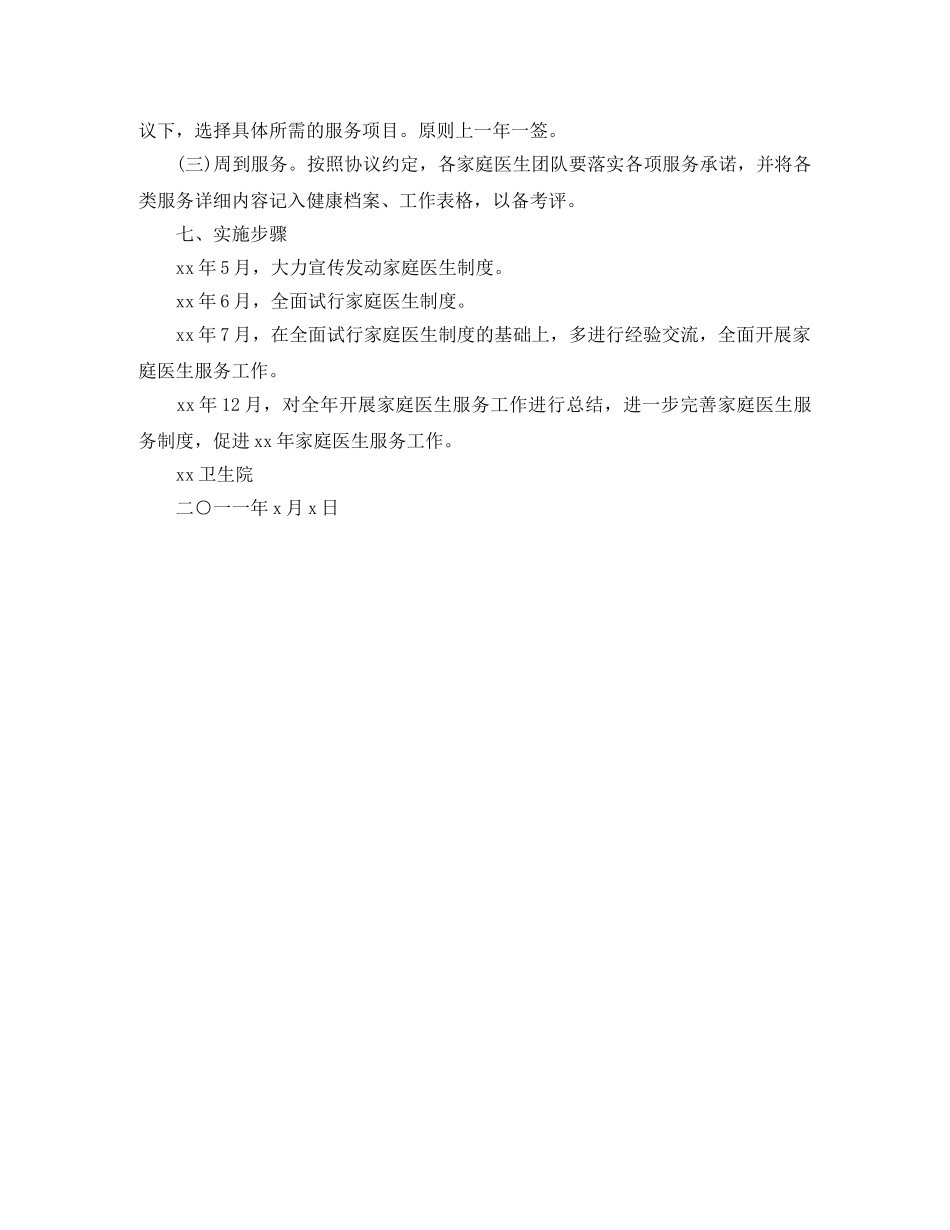 议下，选择具体所需的服务项目。原则上一年一签。

(三)周到服务。按照协议约定，各家庭医生团队要落实各项服务承诺，并将各类服务详细内容记入健康档案、工作表格，以备考评。

七、实施步骤

xx年5月，大力宣传发动家庭医生制度。

xx年6月，全面试行家庭医生制度。

xx年7月，在全面试行家庭医生制度的基础上，多进行经验交流，全面开展家庭医生服务工作。

xx年12月，对全年开展家庭医生服务工作进行总结，进一步完善家庭医生服务制度，促进xx年家庭医生服务工作。

xx卫生院

二〇一一年x月x日